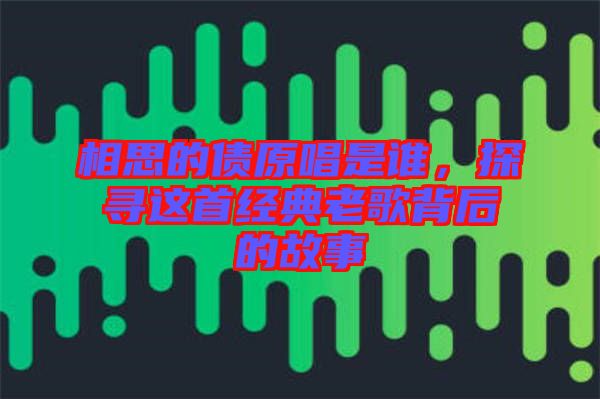 相思的债原唱是谁，探寻这首经典老歌背后的故事